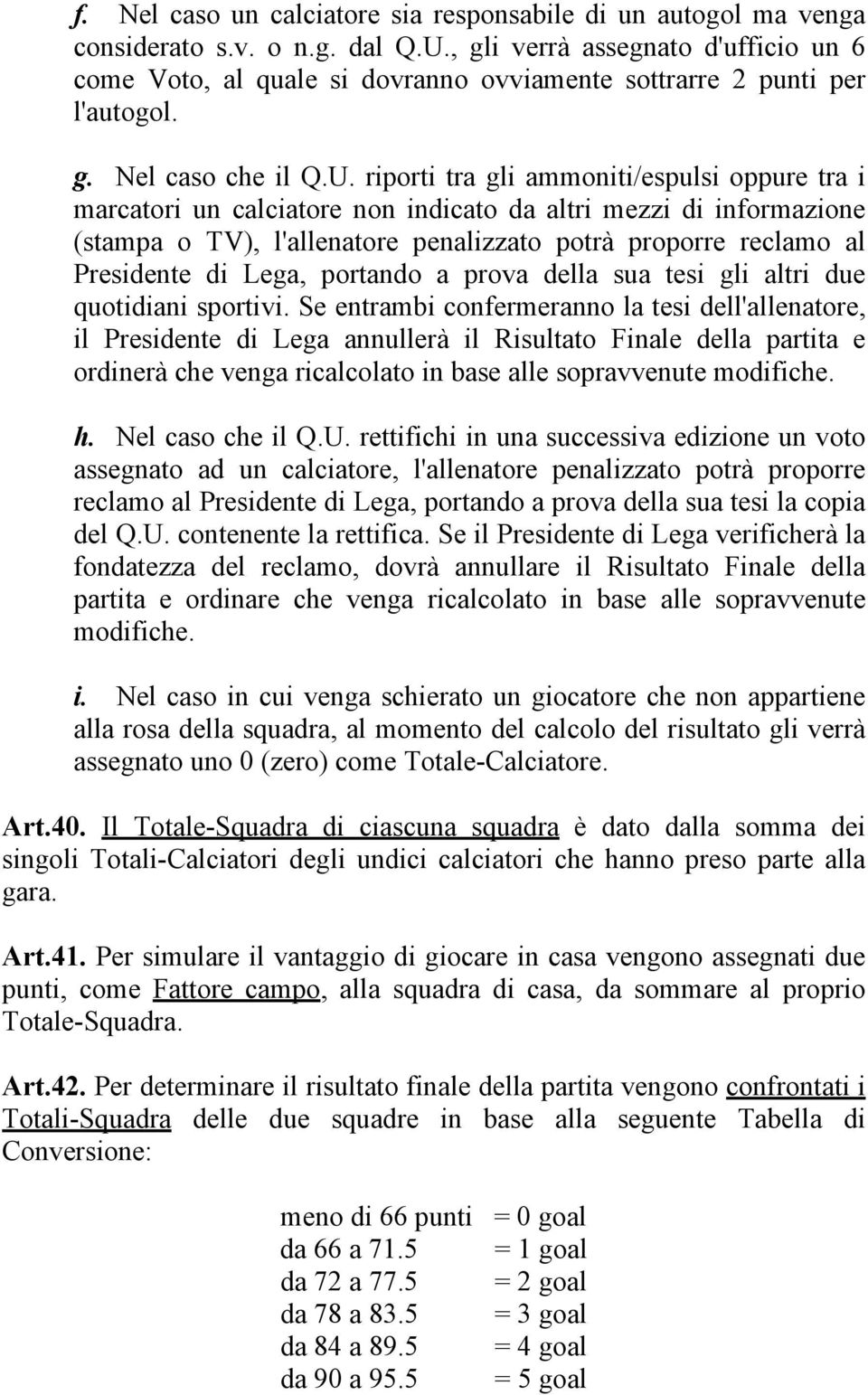 f. Nel caso un calciatore sia responsabile di un autogol ma venga considerato s.v. o n.g. dal Q.U., gli verrà assegnato d'ufficio un 6 come Voto, al quale si dovranno ovviamente sottrarre 2 punti per l'autogol.

g. Nel caso che il Q.U. riporti tra gli ammoniti/espulsi oppure tra i marcatori un calciatore non indicato da altri mezzi di informazione (stampa o TV), l'allenatore penalizzato potrà proporre reclamo al Presidente di Lega, portando a prova della sua tesi gli altri due quotidiani sportivi. Se entrambi confermeranno la tesi dell'allenatore, il Presidente di Lega annullerà il Risultato Finale della partita e ordinerà che venga ricalcolato in base alle sopravvenute modifiche.

h. Nel caso che il Q.U. rettifichi in una successiva edizione un voto assegnato ad un calciatore, l'allenatore penalizzato potrà proporre reclamo al Presidente di Lega, portando a prova della sua tesi la copia del Q.U. contenente la rettifica. Se il Presidente di Lega verificherà la fondatezza del reclamo, dovrà annullare il Risultato Finale della partita e ordinare che venga ricalcolato in base alle sopravvenute modifiche.

i. Nel caso in cui venga schierato un giocatore che non appartiene alla rosa della squadra, al momento del calcolo del risultato gli verrà assegnato uno 0 (zero) come Totale-Calciatore.

Art.40. Il Totale-Squadra di ciascuna squadra è dato dalla somma dei singoli Totali-Calciatori degli undici calciatori che hanno preso parte alla gara.

Art.41. Per simulare il vantaggio di giocare in casa vengono assegnati due punti, come Fattore campo, alla squadra di casa, da sommare al proprio Totale-Squadra.

Art.42. Per determinare il risultato finale della partita vengono confrontati i Totali-Squadra delle due squadre in base alla seguente Tabella di Conversione:

meno di 66 punti = 0 goal
da 66 a 71.5 = 1 goal
da 72 a 77.5 = 2 goal
da 78 a 83.5 = 3 goal
da 84 a 89.5 = 4 goal
da 90 a 95.5 = 5 goal